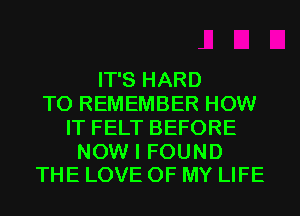 IT'S HARD
TO REMEMBER HOW
IT FELT BEFORE
NOW I FOUND
THE LOVE OF MY LIFE